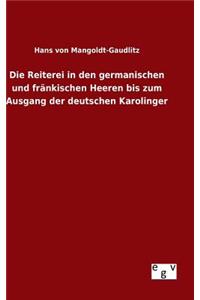 Hans von Mangoldt-Gaudlitz

Die Reiterei in den germanischen und fränkischen Heeren bis zum Ausgang der deutschen Karolinger

egv